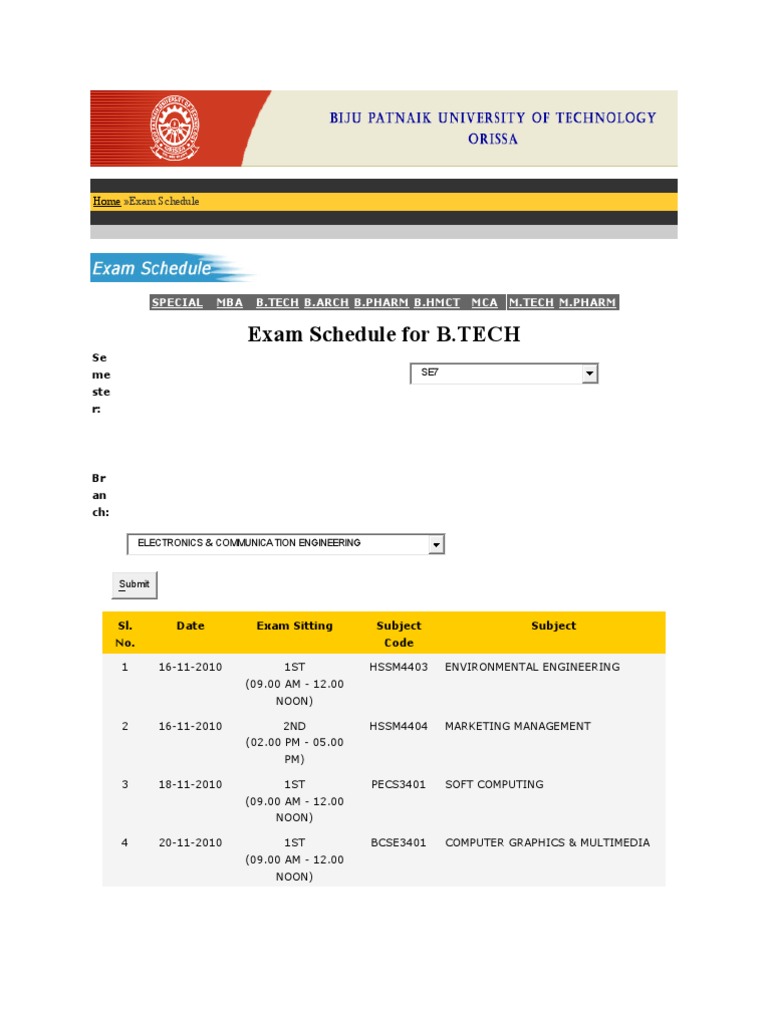 BIJU PATNAIK UNIVERSITY OF TECHNOLOGY
ORISSA

Home »Exam Schedule

Exam Schedule

SPECIAL MBA B.TECH B.ARCH B.PHARM B.HMCT MCA M.TECH M.PHARM

Exam Schedule for B.TECH

Semester: SE7

Branch:

ELECTRONICS & COMMUNICATION ENGINEERING

Submit

| Sl. No. | Date | Exam Sitting | Subject Code | Subject |
|---|---|---|---|---|
| 1 | 16-11-2010 | 1ST (09.00 AM - 12.00 NOON) | HSSM4403 | ENVIRONMENTAL ENGINEERING |
| 2 | 16-11-2010 | 2ND (02.00 PM - 05.00 PM) | HSSM4404 | MARKETING MANAGEMENT |
| 3 | 18-11-2010 | 1ST (09.00 AM - 12.00 NOON) | PECS3401 | SOFT COMPUTING |
| 4 | 20-11-2010 | 1ST (09.00 AM - 12.00 NOON) | BCSE3401 | COMPUTER GRAPHICS & MULTIMEDIA |